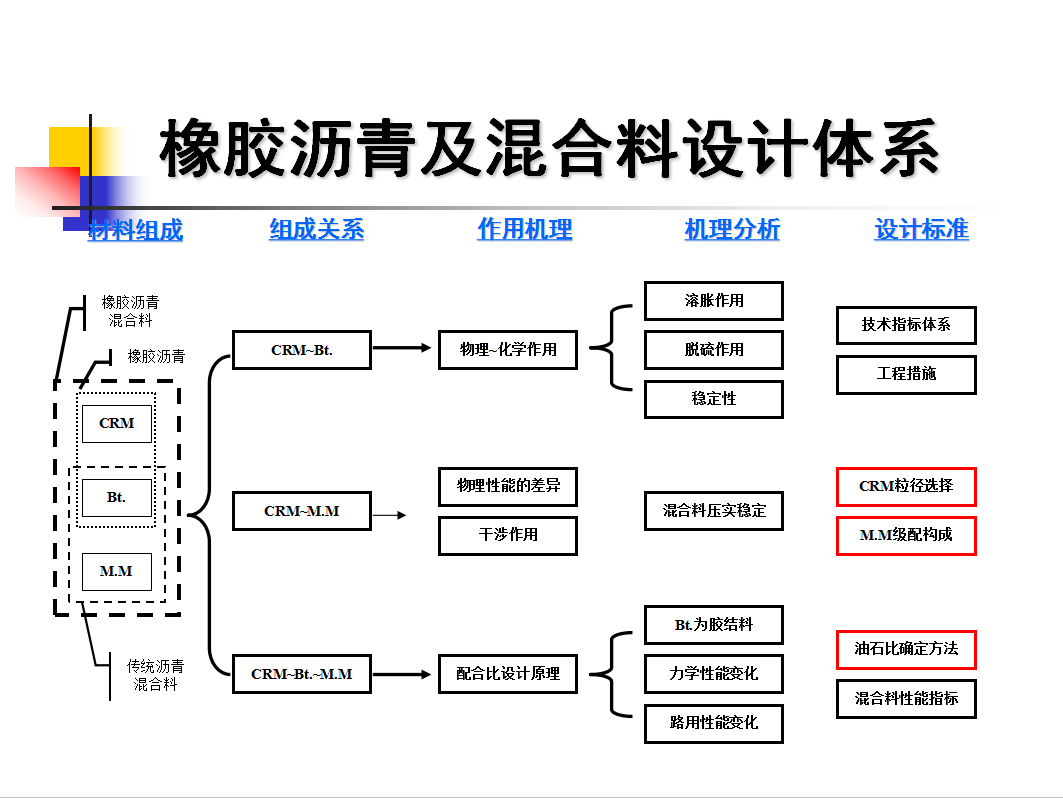 橡胶沥青及混合料设计体系

材料组成

组成关系

作用机理

机理分析

设计标准

橡胶沥青混合料

橡胶沥青

CRM

Bt.

M.M

传统沥青混合料

CRM~Bt.

CRM~M.M

CRM~Bt.~M.M

物理~化学作用

物理性能的差异

干涉作用

配合比设计原理

溶胀作用

脱硫作用

稳定性

混合料压实稳定

Bt.为胶结料

力学性能变化

路用性能变化

技术指标体系

工程措施

CRM粒径选择

M.M级配构成

油石比确定方法

混合料性能指标